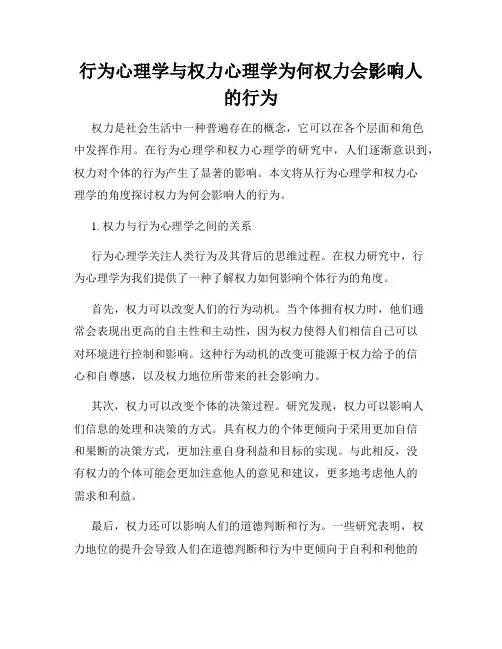 行为心理学与权力心理学为何权力会影响人的行为

权力是社会生活中一种普遍存在的概念，它可以在各个层面和角色中发挥作用。在行为心理学和权力心理学的研究中，人们逐渐意识到，权力对个体的行为产生了显著的影响。本文将从行为心理学和权力心理学的角度探讨权力为何会影响人的行为。

1. 权力与行为心理学之间的关系

行为心理学关注人类行为及其背后的思维过程。在权力研究中，行为心理学为我们提供了一种了解权力如何影响个体行为的角度。

首先，权力可以改变人们的行为动机。当个体拥有权力时，他们通常会表现出更高的自主性和主动性，因为权力使得人们相信自己可以对环境进行控制和影响。这种行为动机的改变可能源于权力给予的信心和自尊感，以及权力地位所带来的社会影响力。

其次，权力可以改变个体的决策过程。研究发现，权力可以影响人们信息的处理和决策的方式。具有权力的个体更倾向于采用更加自信和果断的决策方式，更加注重自身利益和目标的实现。与此相反，没有权力的个体可能会更加注意他人的意见和建议，更多地考虑他人的需求和利益。

最后，权力还可以影响人们的道德判断和行为。一些研究表明，权力地位的提升会导致人们在道德判断和行为中更倾向于自利和利他的